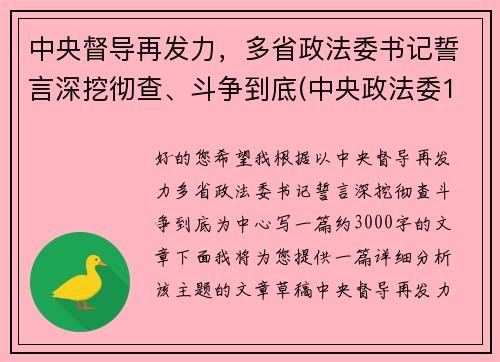 中央督导再发力，多省政法委书记誓言深挖彻查、斗争到底(中央政法委1

好的您希望我根据以中央督导再发力多省政法委书记誓言深挖彻查斗争到底为中心写一篇约3000字的文章下面我将为您提供一篇详细分析该主题的文章草稿中央督导再发力